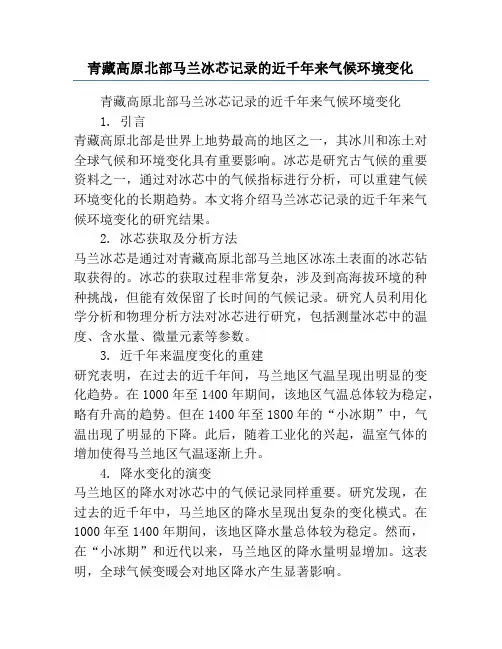 青藏高原北部马兰冰芯记录的近千年来气候环境变化

青藏高原北部马兰冰芯记录的近千年来气候环境变化

1. 引言

青藏高原北部是世界上地势最高的地区之一，其冰川和冻土对全球气候和环境变化具有重要影响。冰芯是研究古气候的重要资料之一，通过对冰芯中的气候指标进行分析，可以重建气候环境变化的长期趋势。本文将介绍马兰冰芯记录的近千年来气候环境变化的研究结果。

2. 冰芯获取及分析方法

马兰冰芯是通过对青藏高原北部马兰地区冰冻土表面的冰芯钻取获得的。冰芯的获取过程非常复杂，涉及到高海拔环境的种种挑战，但能有效保留了长时间的气候记录。研究人员利用化学分析和物理分析方法对冰芯进行研究，包括测量冰芯中的温度、含水量、微量元素等参数。

3. 近千年来温度变化的重建

研究表明，在过去的近千年间，马兰地区气温呈现出明显的变化趋势。在 1000 年至 1400 年期间，该地区气温总体较为稳定，略有升高的趋势。但在 1400 年至 1800 年的“小冰期”中，气温出现了明显的下降。此后，随着工业化的兴起，温室气体的增加使得马兰地区气温逐渐上升。

4. 降水变化的演变

马兰地区的降水对冰芯中的气候记录同样重要。研究发现，在过去的近千年中，马兰地区的降水呈现出复杂的变化模式。在 1000 年至 1400 年期间，该地区降水量总体较为稳定。然而，在“小冰期”和近代以来，马兰地区的降水量明显增加。这表明，全球气候变暖会对地区降水产生显著影响。